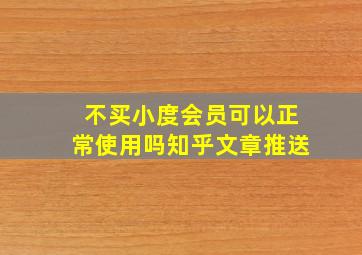 不买小度会员可以正常使用吗知乎文章推送